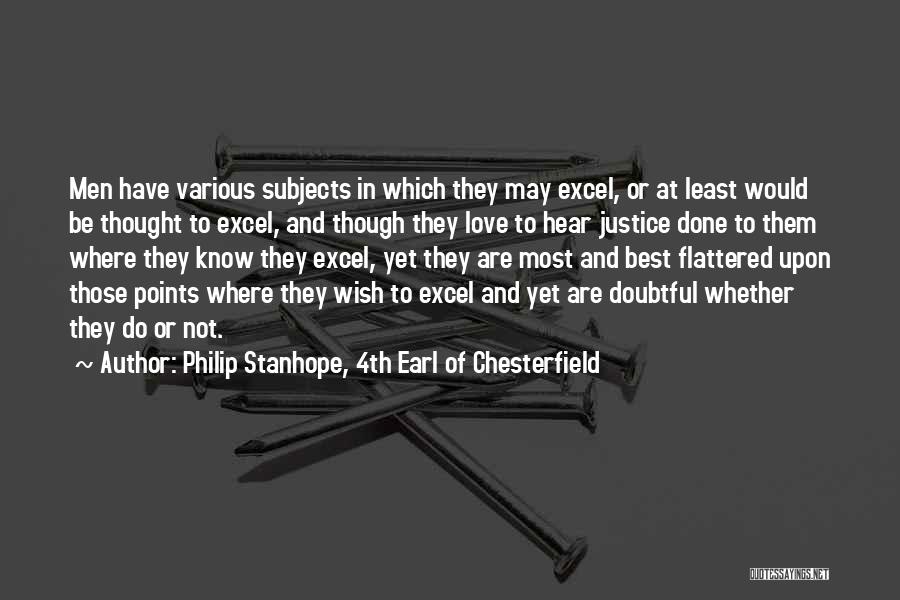 Men have various subjects in which they may excel, or at least would be thought to excel, and though they love to hear justice done to them where they know they excel, yet they are most and best flattered upon those points where they wish to excel and yet are doubtful whether they do or not.

~ Author: Philip Stanhope, 4th Earl of Chesterfield

QUOTESSAYINGS.NET